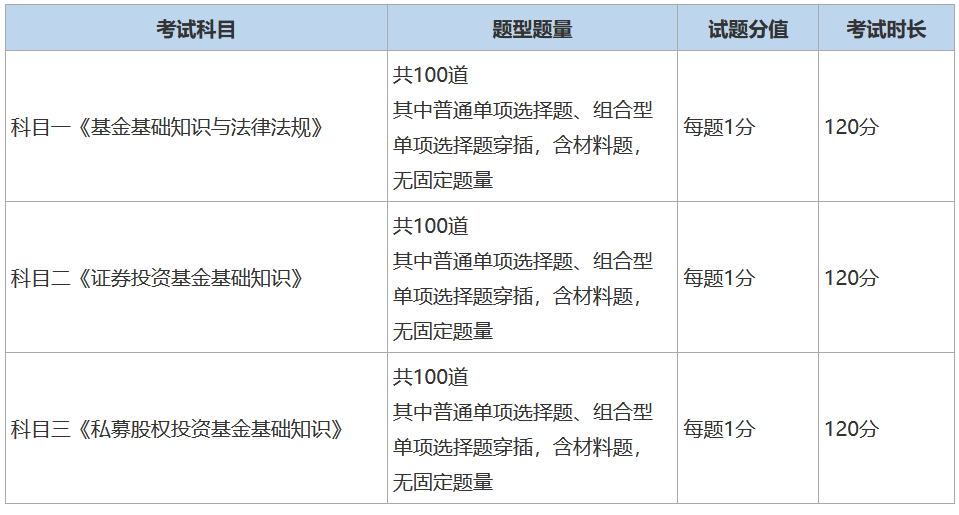 | 考试科目 | 题型题量 | 试题分值 | 考试时长 |
|---|---|---|---|
| 科目一《基金基础知识与法律法规》 | 共100道 其中普通单项选择题、组合型单项选择题穿插，含材料题，无固定题量 | 每题1分 | 120分 |
| 科目二《证券投资基金基础知识》 | 共100道 其中普通单项选择题、组合型单项选择题穿插，含材料题，无固定题量 | 每题1分 | 120分 |
| 科目三《私募股权投资基金基础知识》 | 共100道 其中普通单项选择题、组合型单项选择题穿插，含材料题，无固定题量 | 每题1分 | 120分 |